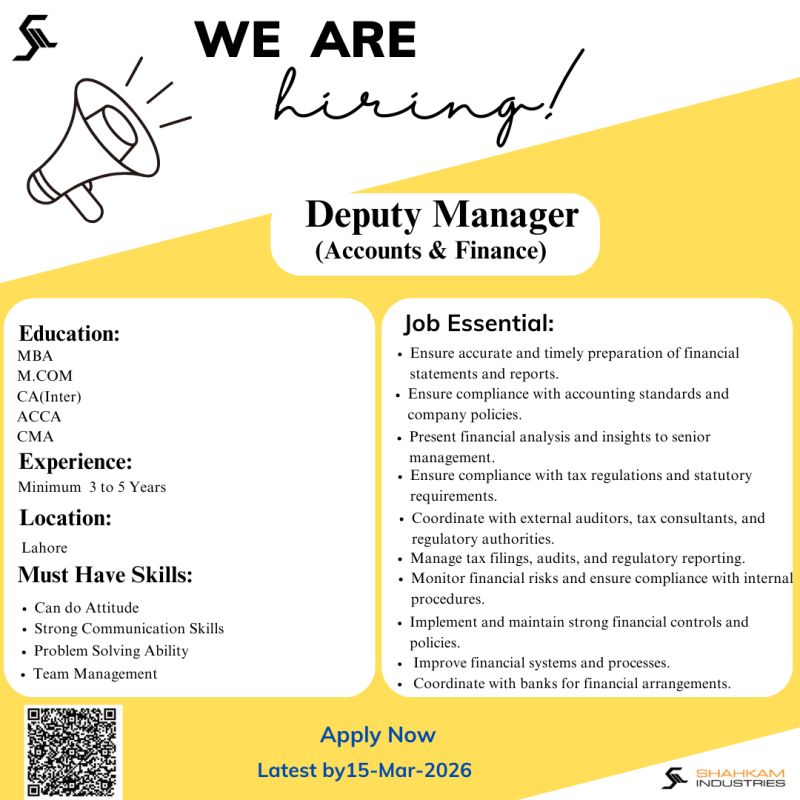 WE ARE
hiring!

Deputy Manager
(Accounts & Finance)

Education:
MBA
M.COM
CA(Inter)
ACCA
CMA
Experience:
Minimum 3 to 5 Years
Location:
Lahore
Must Have Skills:
• Can do Attitude
• Strong Communication Skills
• Problem Solving Ability
• Team Management

Job Essential:
• Ensure accurate and timely preparation of financial statements and reports.
• Ensure compliance with accounting standards and company policies.
• Present financial analysis and insights to senior management.
• Ensure compliance with tax regulations and statutory requirements.
• Coordinate with external auditors, tax consultants, and regulatory authorities.
• Manage tax filings, audits, and regulatory reporting.
• Monitor financial risks and ensure compliance with internal procedures.
• Implement and maintain strong financial controls and policies.
• Improve financial systems and processes.
• Coordinate with banks for financial arrangements.

Apply Now
Latest by15-Mar-2026

SHAHKAM INDUSTRIES